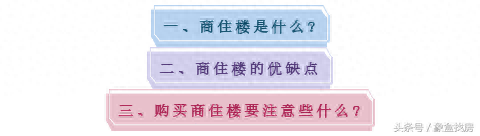 一、商住楼是什么？

二、商住楼的优缺点

三、购买商住楼要注意些什么？

头条号 / 象盒找房